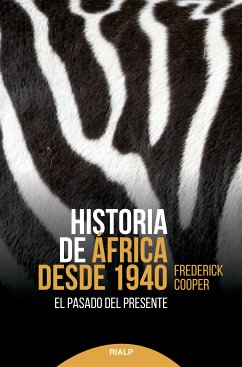 HISTORIA DE ÁFRICA DESDE 1940

FREDERICK COOPER

EL PASADO DEL PRESENTE

RIALP